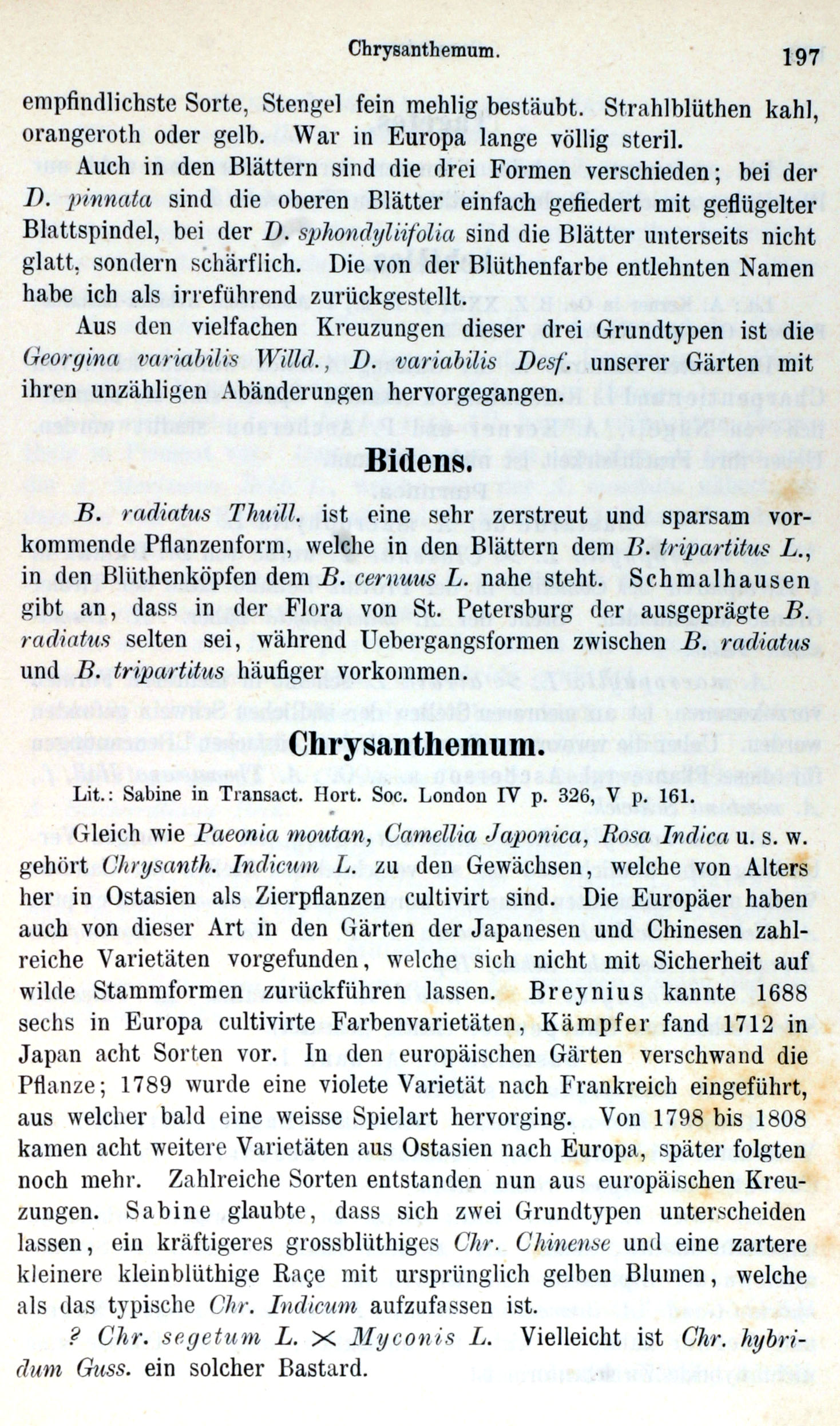 Chrysanthemum. 197

empfindlichste Sorte, Stengel fein mehlig bestäubt. Strahlblüthen kahl, orangeroth oder gelb. War in Europa lange völlig steril.

Auch in den Blättern sind die drei Formen verschieden; bei der D. pinnata sind die oberen Blätter einfach gefiedert mit geflügelter Blattspindel, bei der D. sphondyliifolia sind die Blätter unterseits nicht glatt, sondern schärflich. Die von der Blüthenfarbe entlehnten Namen habe ich als irreführend zurückgestellt.

Aus den vielfachen Kreuzungen dieser drei Grundtypen ist die Georgina variabilis Willd., D. variabilis Desf. unserer Gärten mit ihren unzähligen Abänderungen hervorgegangen.

Bidens.

B. radiatus Thuill. ist eine sehr zerstreut und sparsam vorkommende Pflanzenform, welche in den Blättern dem B. tripartitus L., in den Blüthenköpfen dem B. cernuus L. nahe steht. Schmalhausen gibt an, dass in der Flora von St. Petersburg der ausgeprägte B. radiatus selten sei, während Uebergangsformen zwischen B. radiatus und B. tripartitus häufiger vorkommen.

Chrysanthemum.

Lit.: Sabine in Transact. Hort. Soc. London IV p. 326, V p. 161.

Gleich wie Paeonia moutan, Camellia Japonica, Rosa Indica u. s. w. gehört Chrysanth. Indicum L. zu den Gewächsen, welche von Alters her in Ostasien als Zierpflanzen cultivirt sind. Die Europäer haben auch von dieser Art in den Gärten der Japanesen und Chinesen zahlreiche Varietäten vorgefunden, welche sich nicht mit Sicherheit auf wilde Stammformen zurückführen lassen. Breynius kannte 1688 sechs in Europa cultivirte Farbenvarietäten, Kämpfer fand 1712 in Japan acht Sorten vor. In den europäischen Gärten verschwand die Pflanze; 1789 wurde eine violete Varietät nach Frankreich eingeführt, aus welcher bald eine weisse Spielart hervorging. Von 1798 bis 1808 kamen acht weitere Varietäten aus Ostasien nach Europa, später folgten noch mehr. Zahlreiche Sorten entstanden nun aus europäischen Kreuzungen. Sabine glaubte, dass sich zwei Grundtypen unterscheiden lassen, ein kräftigeres grossblüthiges Chr. Chinense und eine zartere kleinere kleinblüthige Raçe mit ursprünglich gelben Blumen, welche als das typische Chr. Indicum aufzufassen ist.

? Chr. segetum L. $\times$ Myconis L. Vielleicht ist Chr. hybridum Guss. ein solcher Bastard.